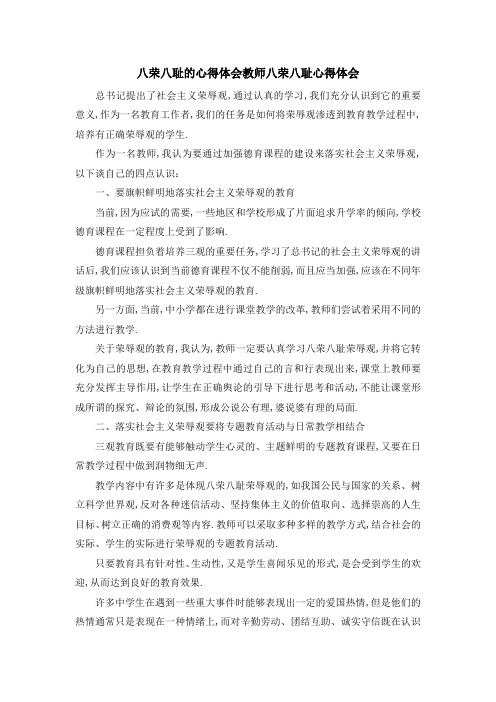 八荣八耻的心得体会教师八荣八耻心得体会

总书记提出了社会主义荣辱观，通过认真的学习，我们充分认识到它的重要意义，作为一名教育工作者，我们的任务是如何将荣辱观渗透到教育教学过程中，培养有正确荣辱观的学生.

作为一名教师，我认为要通过加强德育课程的建设来落实社会主义荣辱观，以下谈自己的四点认识：

一、要旗帜鲜明地落实社会主义荣辱观的教育

当前，因为应试的需要，一些地区和学校形成了片面追求升学率的倾向，学校德育课程在一定程度上受到了影响.

德育课程担负着培养三观的重要任务，学习了总书记的社会主义荣辱观的讲话后，我们应该认识到当前德育课程不仅不能削弱，而且应当加强，应该在不同年级旗帜鲜明地落实社会主义荣辱观的教育.

另一方面，当前，中小学都在进行课堂教学的改革，教师们尝试着采用不同的方法进行教学.

关于荣辱观的教育，我认为，教师一定要认真学习八荣八耻荣辱观，并将它转化为自己的思想，在教育教学过程中通过自己的言和行表现出来，课堂上教师要充分发挥主导作用，让学生在正确舆论的引导下进行思考和活动，不能让课堂形成所谓的探究、辩论的氛围，形成公说公有理，婆说婆有理的局面.

二、落实社会主义荣辱观要将专题教育活动与日常教学相结合

三观教育既要有能够触动学生心灵的、主题鲜明的专题教育课程，又要在日常教学过程中做到润物细无声.

教学内容中有许多是体现八荣八耻荣辱观的，如我国公民与国家的关系、树立科学世界观，反对各种迷信活动、坚持集体主义的价值取向、选择崇高的人生目标、树立正确的消费观等内容.教师可以采取多种多样的教学方式，结合社会的实际、学生的实际进行荣辱观的专题教育活动.

只要教育具有针对性、生动性，又是学生喜闻乐见的形式，是会受到学生的欢迎，从而达到良好的教育效果.

许多中学生在遇到一些重大事件时能够表现出一定的爱国热情，但是他们的热情通常只是表现在一种情绪上，而对辛勤劳动、团结互助、诚实守信既在认识